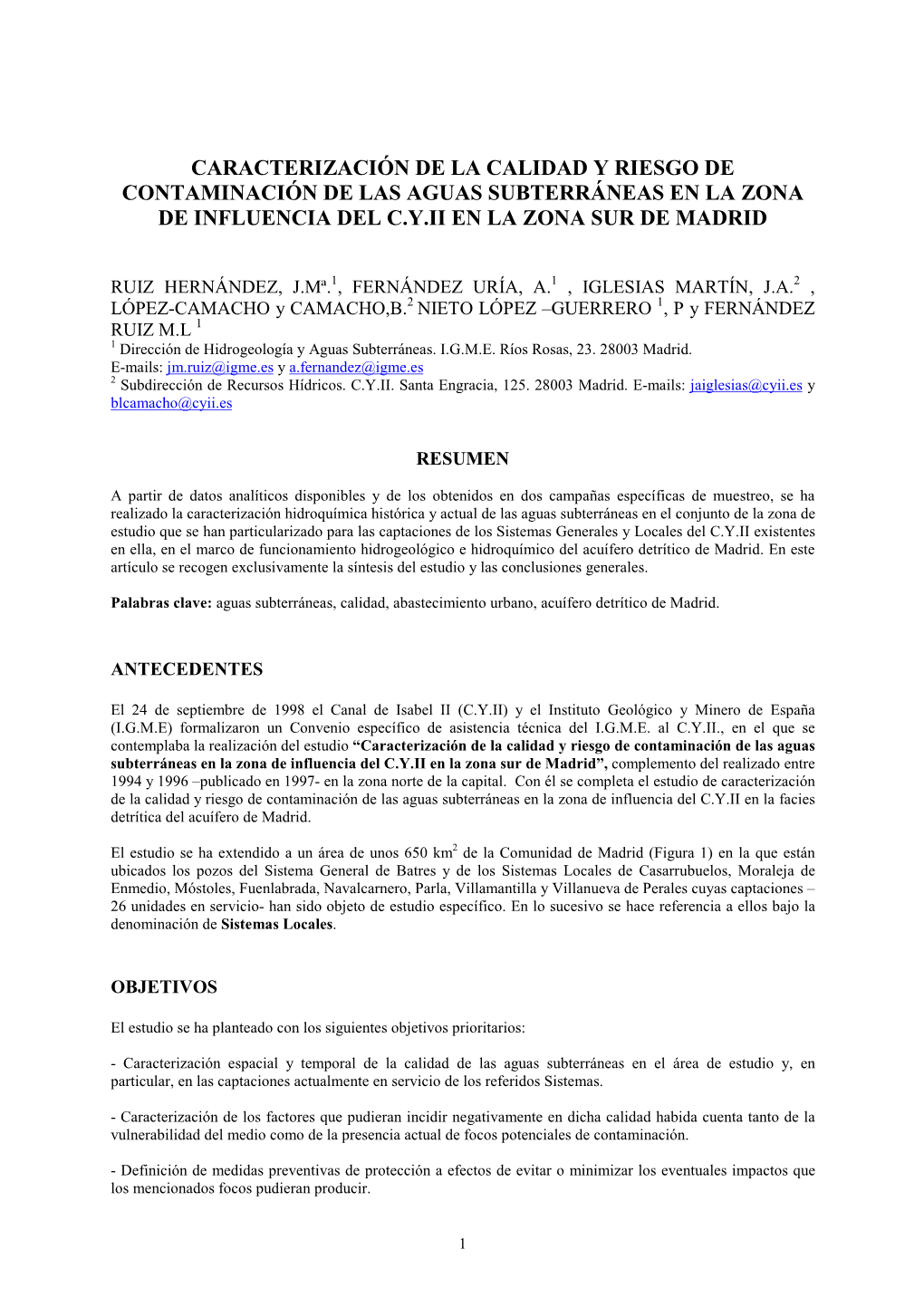 CARACTERIZACIÓN DE LA CALIDAD Y RIESGO DE CONTAMINACIÓN DE LAS AGUAS SUBTERRÁNEAS EN LA ZONA DE INFLUENCIA DEL C.Y.II EN LA ZONA SUR DE MADRID

RUIZ HERNÁNDEZ, J.Mª.$^1$, FERNÁNDEZ URÍA, A.$^1$ , IGLESIAS MARTÍN, J.A.$^2$ , LÓPEZ-CAMACHO y CAMACHO,B.$^2$ NIETO LÓPEZ –GUERRERO $^1$, P y FERNÁNDEZ RUIZ M.L $^1$
$^1$ Dirección de Hidrogeología y Aguas Subterráneas. I.G.M.E. Ríos Rosas, 23. 28003 Madrid.
E-mails: jm.ruiz@igme.es y a.fernandez@igme.es
$^2$ Subdirección de Recursos Hídricos. C.Y.II. Santa Engracia, 125. 28003 Madrid. E-mails: jaiglesias@cyii.es y blcamacho@cyii.es

RESUMEN

A partir de datos analíticos disponibles y de los obtenidos en dos campañas específicas de muestreo, se ha realizado la caracterización hidroquímica histórica y actual de las aguas subterráneas en el conjunto de la zona de estudio que se han particularizado para las captaciones de los Sistemas Generales y Locales del C.Y.II existentes en ella, en el marco de funcionamiento hidrogeológico e hidroquímico del acuífero detrítico de Madrid. En este artículo se recogen exclusivamente la síntesis del estudio y las conclusiones generales.

Palabras clave: aguas subterráneas, calidad, abastecimiento urbano, acuífero detrítico de Madrid.

ANTECEDENTES

El 24 de septiembre de 1998 el Canal de Isabel II (C.Y.II) y el Instituto Geológico y Minero de España (I.G.M.E) formalizaron un Convenio específico de asistencia técnica del I.G.M.E. al C.Y.II., en el que se contemplaba la realización del estudio “Caracterización de la calidad y riesgo de contaminación de las aguas subterráneas en la zona de influencia del C.Y.II en la zona sur de Madrid”, complemento del realizado entre 1994 y 1996 –publicado en 1997- en la zona norte de la capital. Con él se completa el estudio de caracterización de la calidad y riesgo de contaminación de las aguas subterráneas en la zona de influencia del C.Y.II en la facies detrítica del acuífero de Madrid.

El estudio se ha extendido a un área de unos 650 km$^2$ de la Comunidad de Madrid (Figura 1) en la que están ubicados los pozos del Sistema General de Batres y de los Sistemas Locales de Casarrubuelos, Moraleja de Enmedio, Móstoles, Fuenlabrada, Navalcarnero, Parla, Villamantilla y Villanueva de Perales cuyas captaciones – 26 unidades en servicio- han sido objeto de estudio específico. En lo sucesivo se hace referencia a ellos bajo la denominación de Sistemas Locales.

OBJETIVOS

El estudio se ha planteado con los siguientes objetivos prioritarios:

- Caracterización espacial y temporal de la calidad de las aguas subterráneas en el área de estudio y, en particular, en las captaciones actualmente en servicio de los referidos Sistemas.

- Caracterización de los factores que pudieran incidir negativamente en dicha calidad habida cuenta tanto de la vulnerabilidad del medio como de la presencia actual de focos potenciales de contaminación.

- Definición de medidas preventivas de protección a efectos de evitar o minimizar los eventuales impactos que los mencionados focos pudieran producir.

1